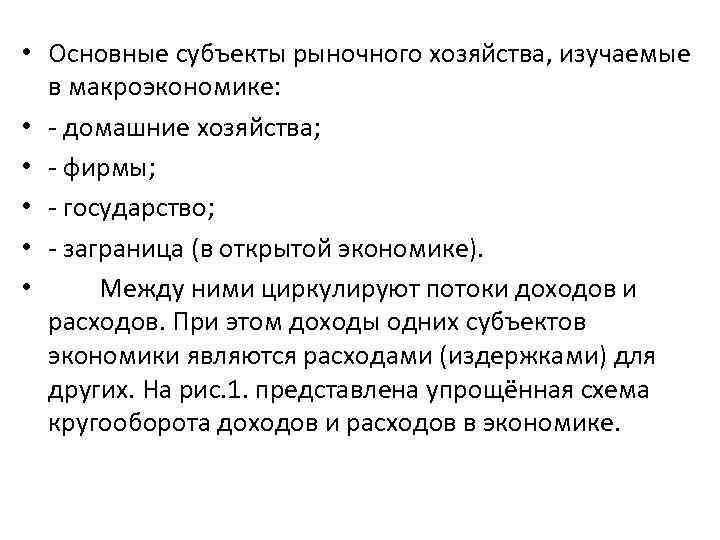 • Основные субъекты рыночного хозяйства, изучаемые в макроэкономике:

• - домашние хозяйства;

• - фирмы;

• - государство;

• - заграница (в открытой экономике).

• Между ними циркулируют потоки доходов и расходов. При этом доходы одних субъектов экономики являются расходами (издержками) для других. На рис.1. представлена упрощённая схема кругооборота доходов и расходов в экономике.